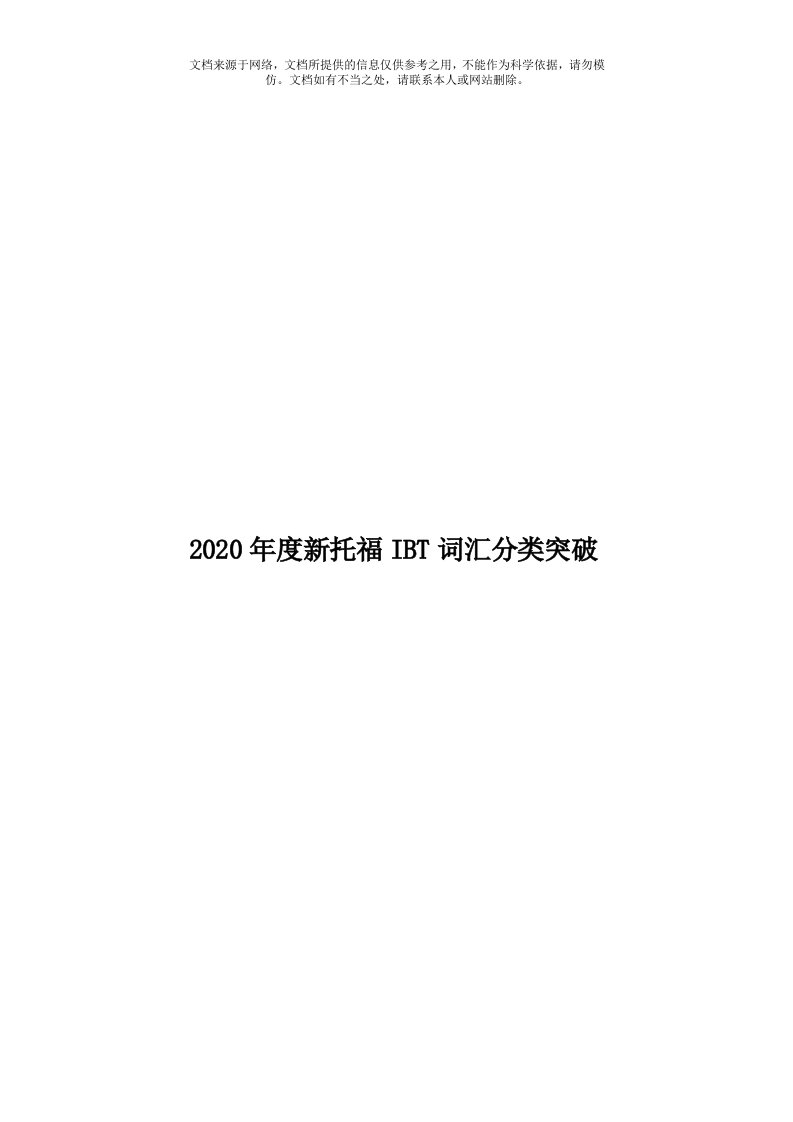 文档来源于网络，文档所提供的信息仅供参考之用，不能作为科学依据，请勿模仿。文档如有不当之处，请联系本人或网站删除。

2020年度新托福IBT词汇分类突破